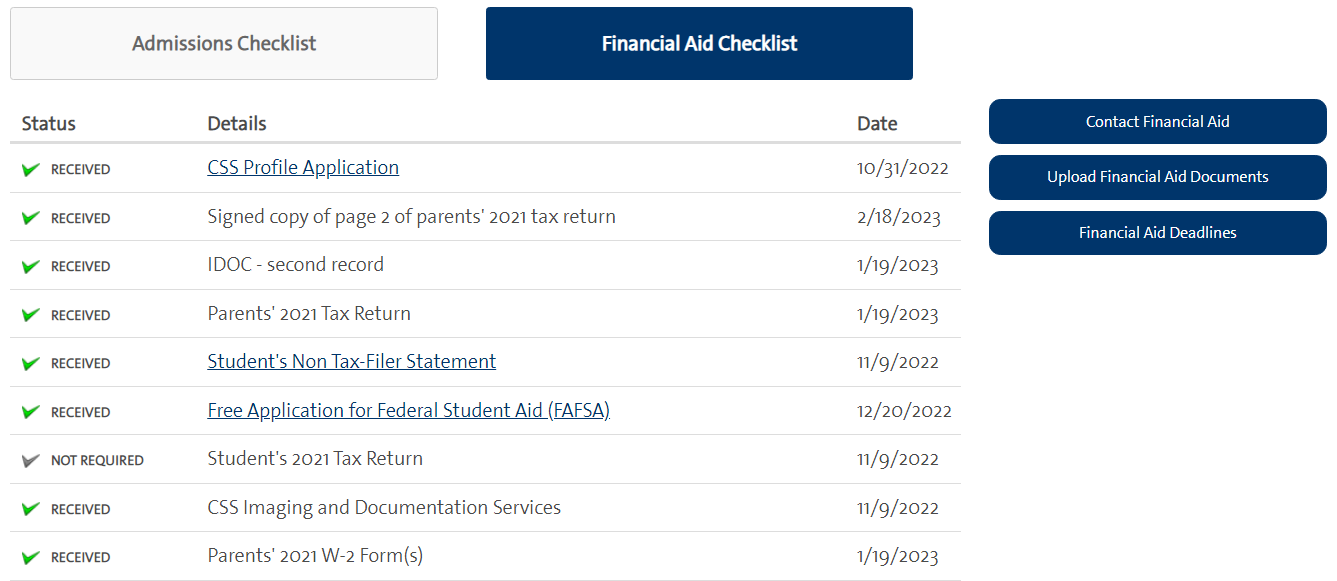 Admissions Checklist

Financial Aid Checklist

| Status | Details | Date |
|---|---|---|
| RECEIVED | CSS Profile Application | 10/31/2022 |
| RECEIVED | Signed copy of page 2 of parents' 2021 tax return | 2/18/2023 |
| RECEIVED | IDOC - second record | 1/19/2023 |
| RECEIVED | Parents' 2021 Tax Return | 1/19/2023 |
| RECEIVED | Student's Non Tax-Filer Statement | 11/9/2022 |
| RECEIVED | Free Application for Federal Student Aid (FAFSA) | 12/20/2022 |
| NOT REQUIRED | Student's 2021 Tax Return | 11/9/2022 |
| RECEIVED | CSS Imaging and Documentation Services | 11/9/2022 |
| RECEIVED | Parents' 2021 W-2 Form(s) | 1/19/2023 |

Contact Financial Aid

Upload Financial Aid Documents

Financial Aid Deadlines